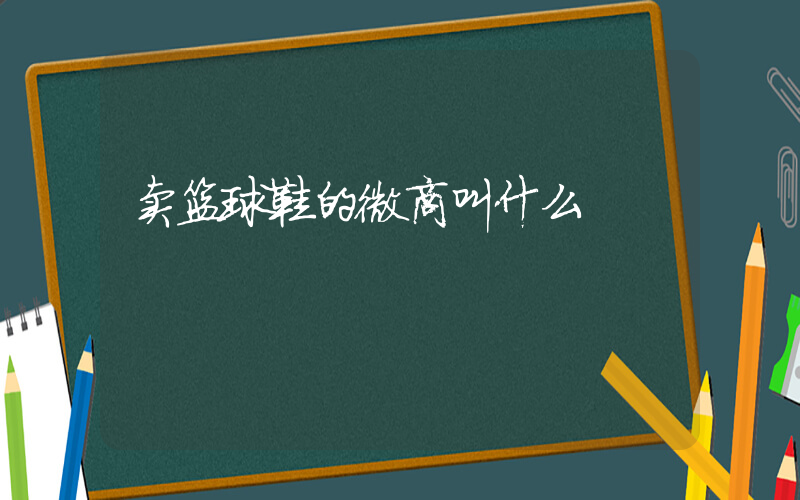 卖篮球鞋的微商叫什么